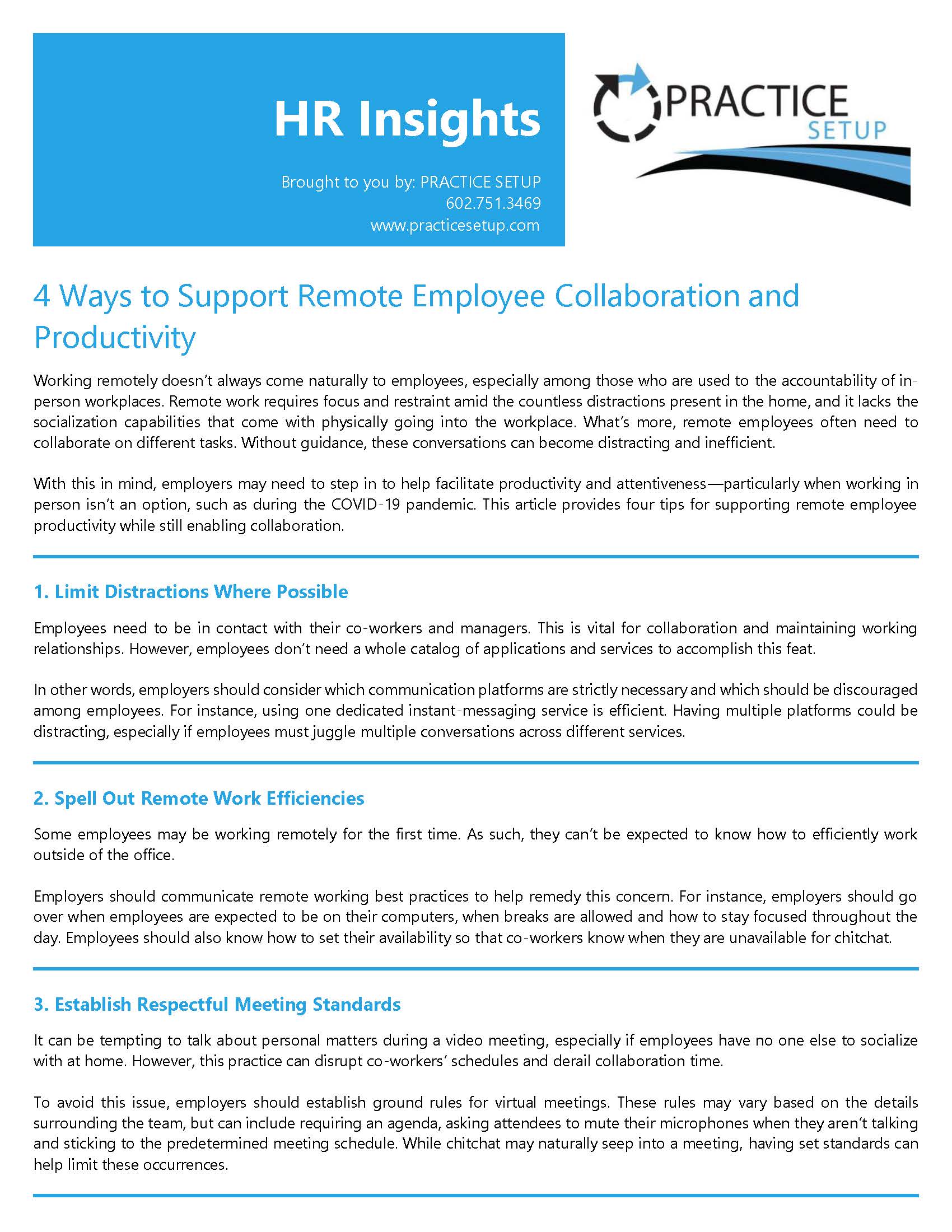 HR Insights

Brought to you by: PRACTICE SETUP
602.751.3469
www.practicesetup.com

PRACTICE
SETUP

4 Ways to Support Remote Employee Collaboration and Productivity

Working remotely doesn't always come naturally to employees, especially among those who are used to the accountability of in-person workplaces. Remote work requires focus and restraint amid the countless distractions present in the home, and it lacks the socialization capabilities that come with physically going into the workplace. What's more, remote employees often need to collaborate on different tasks. Without guidance, these conversations can become distracting and inefficient.

With this in mind, employers may need to step in to help facilitate productivity and attentiveness—particularly when working in person isn't an option, such as during the COVID-19 pandemic. This article provides four tips for supporting remote employee productivity while still enabling collaboration.

1. Limit Distractions Where Possible

Employees need to be in contact with their co-workers and managers. This is vital for collaboration and maintaining working relationships. However, employees don't need a whole catalog of applications and services to accomplish this feat.

In other words, employers should consider which communication platforms are strictly necessary and which should be discouraged among employees. For instance, using one dedicated instant-messaging service is efficient. Having multiple platforms could be distracting, especially if employees must juggle multiple conversations across different services.

2. Spell Out Remote Work Efficiencies

Some employees may be working remotely for the first time. As such, they can't be expected to know how to efficiently work outside of the office.

Employers should communicate remote working best practices to help remedy this concern. For instance, employers should go over when employees are expected to be on their computers, when breaks are allowed and how to stay focused throughout the day. Employees should also know how to set their availability so that co-workers know when they are unavailable for chitchat.

3. Establish Respectful Meeting Standards

It can be tempting to talk about personal matters during a video meeting, especially if employees have no one else to socialize with at home. However, this practice can disrupt co-workers' schedules and derail collaboration time.

To avoid this issue, employers should establish ground rules for virtual meetings. These rules may vary based on the details surrounding the team, but can include requiring an agenda, asking attendees to mute their microphones when they aren't talking and sticking to the predetermined meeting schedule. While chitchat may naturally seep into a meeting, having set standards can help limit these occurrences.